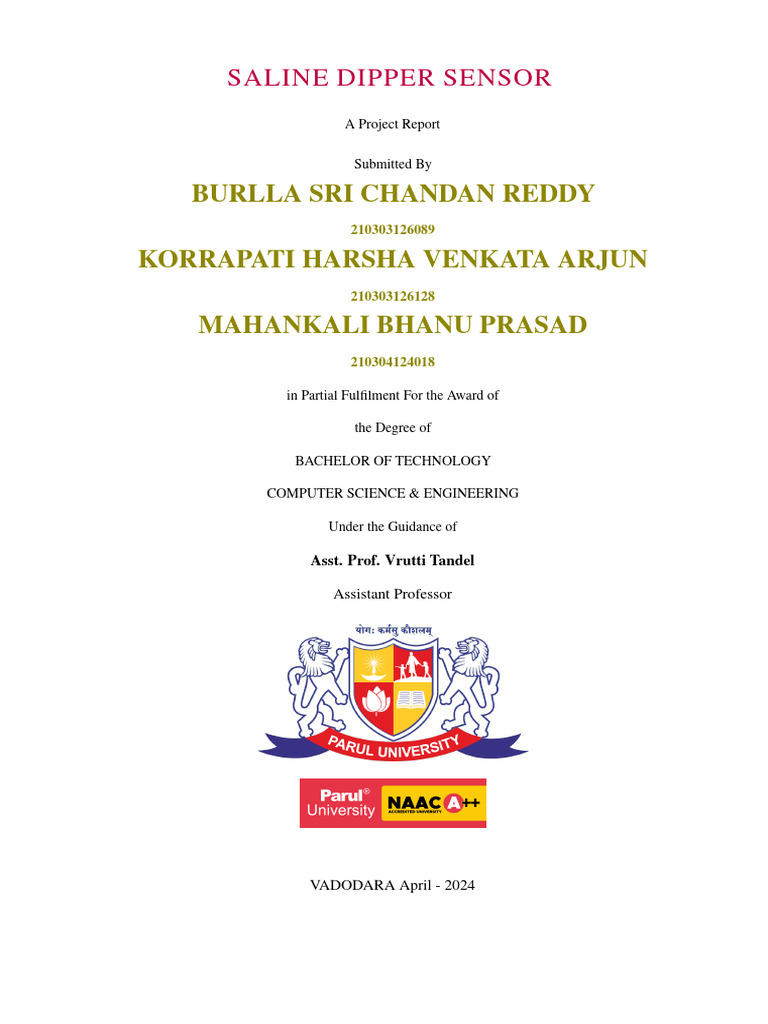 SALINE DIPPER SENSOR

A Project Report

Submitted By

BURLLA SRI CHANDAN REDDY

210303126089

KORRAPATI HARSHA VENKATA ARJUN

210303126128

MAHANKALI BHANU PRASAD

210304124018

in Partial Fulfilment For the Award of

the Degree of

BACHELOR OF TECHNOLOGY

COMPUTER SCIENCE & ENGINEERING

Under the Guidance of

Asst. Prof. Vrutti Tandel

Assistant Professor

योगः कर्मसु कौशलम्

PARUL UNIVERSITY

Parul® University NAAC A++ ACCREDITED UNIVERSITY

VADODARA April - 2024